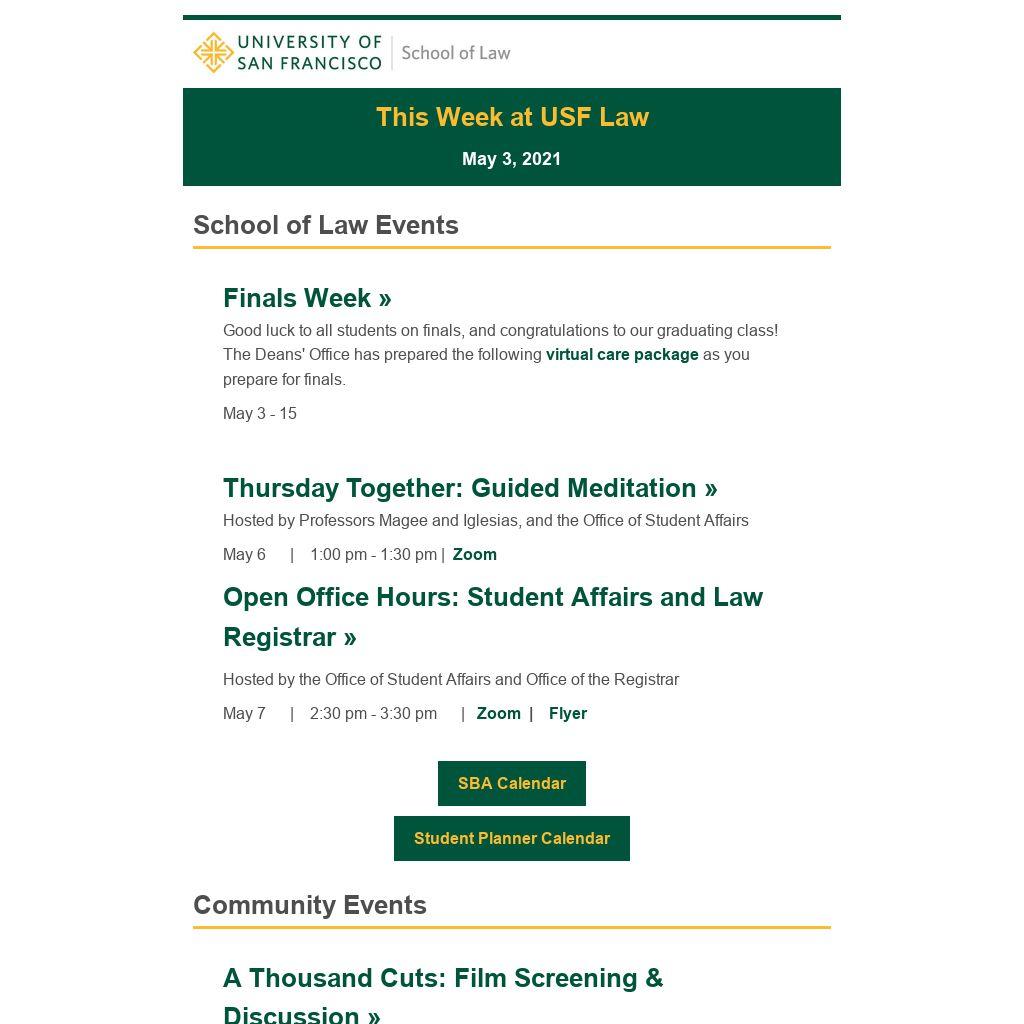 UNIVERSITY OF SAN FRANCISCO | School of Law

This Week at USF Law

May 3, 2021

School of Law Events

Finals Week »

Good luck to all students on finals, and congratulations to our graduating class! The Deans' Office has prepared the following virtual care package as you prepare for finals.

May 3 - 15

Thursday Together: Guided Meditation »

Hosted by Professors Magee and Iglesias, and the Office of Student Affairs

May 6 | 1:00 pm - 1:30 pm | Zoom

Open Office Hours: Student Affairs and Law Registrar »

Hosted by the Office of Student Affairs and Office of the Registrar

May 7 | 2:30 pm - 3:30 pm | Zoom | Flyer

SBA Calendar

Student Planner Calendar

Community Events

A Thousand Cuts: Film Screening & Discussion »